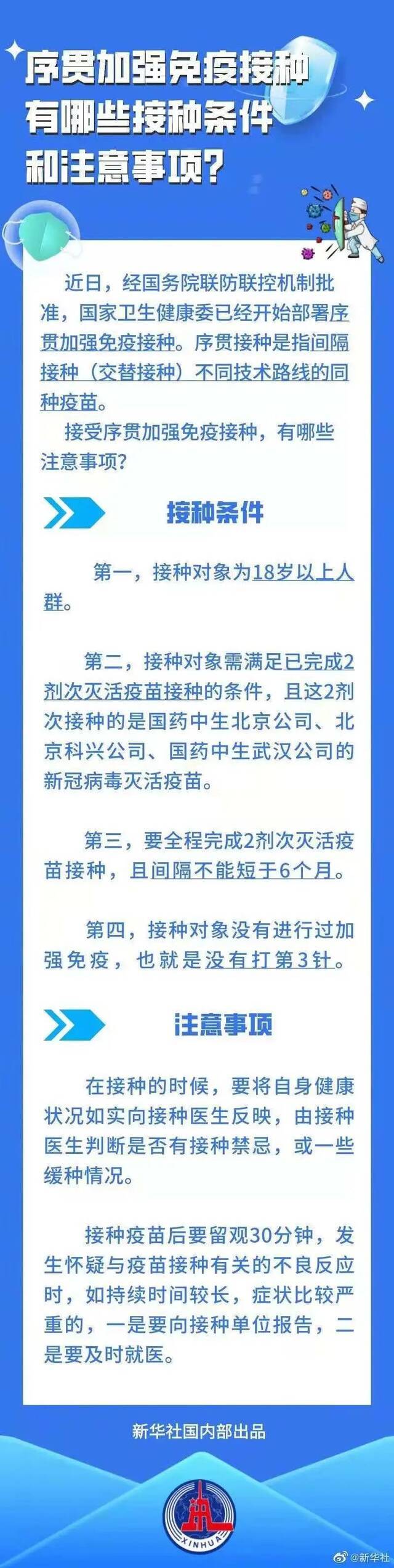 序贯加强免疫接种
有哪些接种条件
和注意事项？

近日，经国务院联防联控机制批准，国家卫生健康委已经开始部署序贯加强免疫接种。序贯接种是指间隔接种（交替接种）不同技术路线的同种疫苗。

接受序贯加强免疫接种，有哪些注意事项？

接种条件

第一，接种对象为18岁以上人群。

第二，接种对象需满足已完成2剂次灭活疫苗接种的条件，且这2剂次接种的是国药中生北京公司、北京科兴公司、国药中生武汉公司的新冠病毒灭活疫苗。

第三，要全程完成2剂次灭活疫苗接种，且间隔不能短于6个月。

第四，接种对象没有进行过加强免疫，也就是没有打第3针。

注意事项

在接种的时候，要将自身健康状况如实向接种医生反映，由接种医生判断是否有接种禁忌，或一些缓种情况。

接种疫苗后要留观30分钟，发生怀疑与疫苗接种有关的不良反应时，如持续时间较长，症状比较严重的，一是要向接种单位报告，二是要及时就医。

新华社国内部出品

XINHUA

@新华社